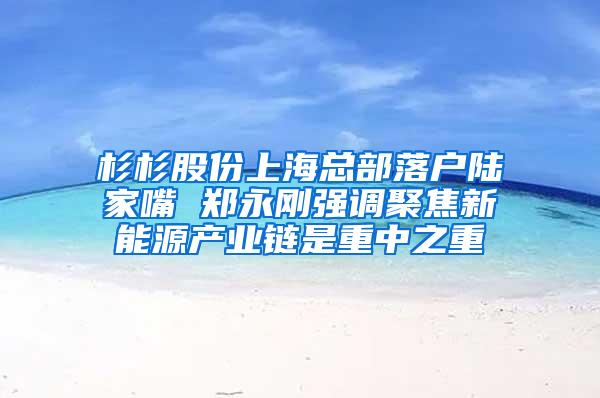 杉杉股份上海总部落户陆家嘴 郑永刚强调聚焦新能源产业链是重中之重